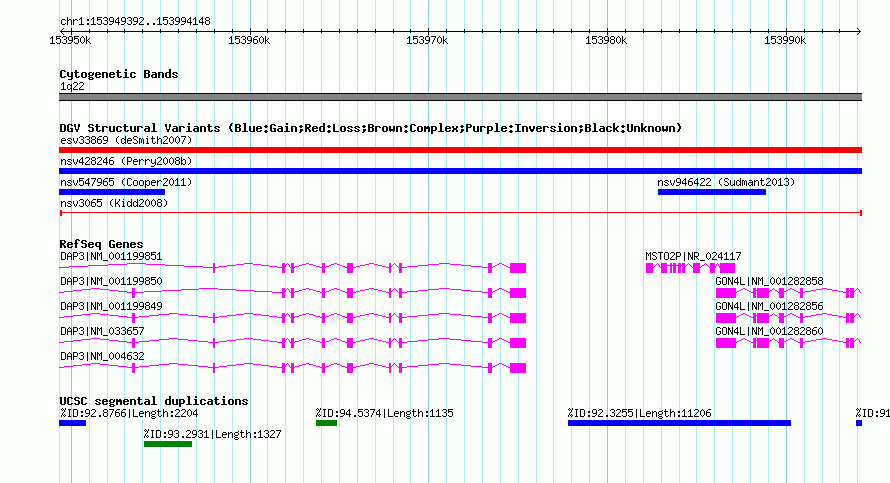 chr1:153949392..153994148

153950k 153960k 153970k 153980k 153990k

Cytogenetic Bands
1q22

DGV Structural Variants (Blue:Gain;Red:Loss;Brown:Complex;Purple:Inversion;Black:Unknown)
esv33869 (deSmith2007)
nsv428246 (Perry2008b)
nsv547965 (Cooper2011)
nsv946422 (Sudmant2013)
nsv3065 (Kidd2008)

RefSeq Genes
DAP3|NM_001199851
MSTO2P|NR_024117
DAP3|NM_001199850
GON4L|NM_001282858
DAP3|NM_001199849
GON4L|NM_001282856
DAP3|NM_033657
GON4L|NM_001282860
DAP3|NM_004632

UCSC segmental duplications
%ID:92.8766|Length:2204
%ID:94.5374|Length:1135
%ID:92.3255|Length:11206
%ID:91
%ID:93.2931|Length:1327